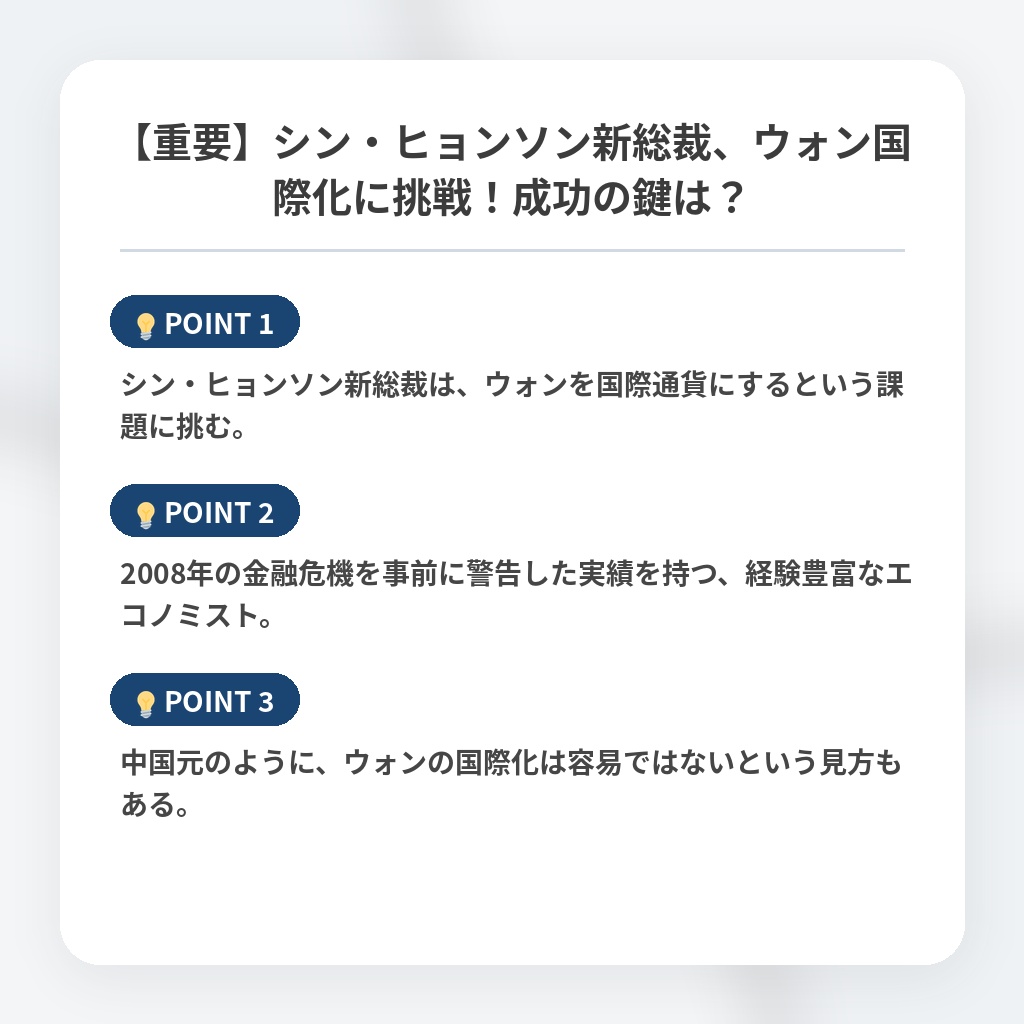 【重要】シン・ヒョンソン新総裁、ウォン国際化に挑戦！成功の鍵は？

POINT 1

シン・ヒョンソン新総裁は、ウォンを国際通貨にするという課題に挑む。

POINT 2

2008年の金融危機を事前に警告した実績を持つ、経験豊富なエコノミスト。

POINT 3

中国元のように、ウォンの国際化は容易ではないという見方もある。